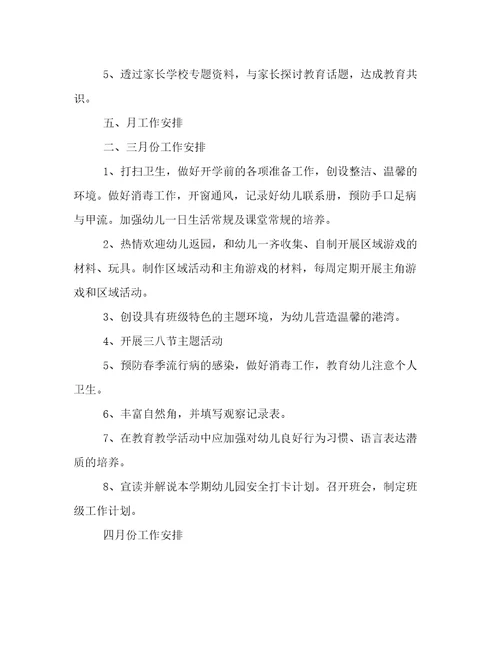 5、透过家长学校专题资料，与家长探讨教育话题，达成教育共识。

五、月工作安排

二、三月份工作安排

1、打扫卫生，做好开学前的各项准备工作，创设整洁、温馨的环境。做好消毒工作，开窗通风，记录好幼儿联系册，预防手口足病与甲流。加强幼儿一日生活常规及课堂常规的培养。

2、热情欢迎幼儿返园，和幼儿一齐收集、自制开展区域游戏的材料、玩具。制作区域活动和主角游戏的材料，每周定期开展主角游戏和区域活动。

3、创设具有班级特色的主题环境，为幼儿营造温馨的港湾。

4、开展三八节主题活动

5、预防春季流行病的感染，做好消毒工作，教育幼儿注意个人卫生。

6、丰富自然角，并填写观察记录表。

7、在教育教学活动中应加强对幼儿良好行为习惯、语言表达潜质的培养。

8、宣读并解说本学期幼儿园安全打卡计划。召开班会，制定班级工作计划。

四月份工作安排